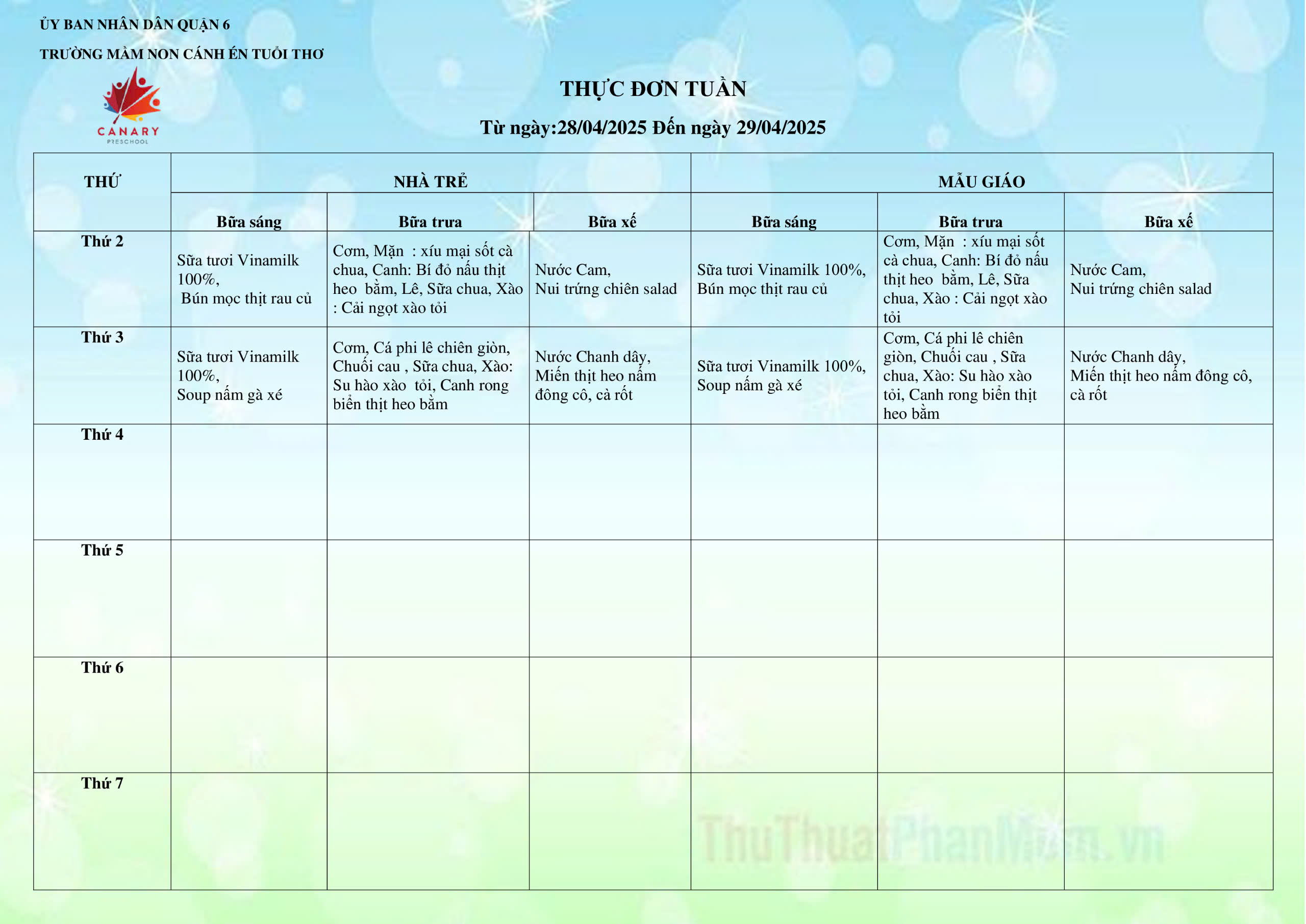 ỦY BAN NHÂN DÂN QUẬN 6

TRƯỜNG MẦM NON CÁNH ÉN TUỔI THƠ

CANARY
PRESCHOOL

THỰC ĐƠN TUẦN

Từ ngày:28/04/2025 Đến ngày 29/04/2025

| THỨ | NHÀ TRẺ | | | MẪU GIÁO | | |
|---|---|---|---|---|---|---|
| | Bữa sáng | Bữa trưa | Bữa xế | Bữa sáng | Bữa trưa | Bữa xế |
| Thứ 2 | Sữa tươi Vinamilk 100%, Bún mọc thịt rau củ | Cơm, Mặn : xíu mại sốt cà chua, Canh: Bí đỏ nấu thịt heo bằm, Lê, Sữa chua, Xào : Cải ngọt xào tỏi | Nước Cam, Nui trứng chiên salad | Sữa tươi Vinamilk 100%, Bún mọc thịt rau củ | Cơm, Mặn : xíu mại sốt cà chua, Canh: Bí đỏ nấu thịt heo bằm, Lê, Sữa chua, Xào : Cải ngọt xào tỏi | Nước Cam, Nui trứng chiên salad |
| Thứ 3 | Sữa tươi Vinamilk 100%, Soup nấm gà xé | Cơm, Cá phi lê chiên giòn, Chuối cau , Sữa chua, Xào: Su hào xào tỏi, Canh rong biển thịt heo bằm | Nước Chanh dây, Miến thịt heo nấm đông cô, cà rốt | Sữa tươi Vinamilk 100%, Soup nấm gà xé | Cơm, Cá phi lê chiên giòn, Chuối cau , Sữa chua, Xào: Su hào xào tỏi, Canh rong biển thịt heo bằm | Nước Chanh dây, Miến thịt heo nấm đông cô, cà rốt |
| Thứ 4 | | | | | | |
| Thứ 5 | | | | | | |
| Thứ 6 | | | | | | |
| Thứ 7 | | | | | | |

ThuThuatPhanMem.vn